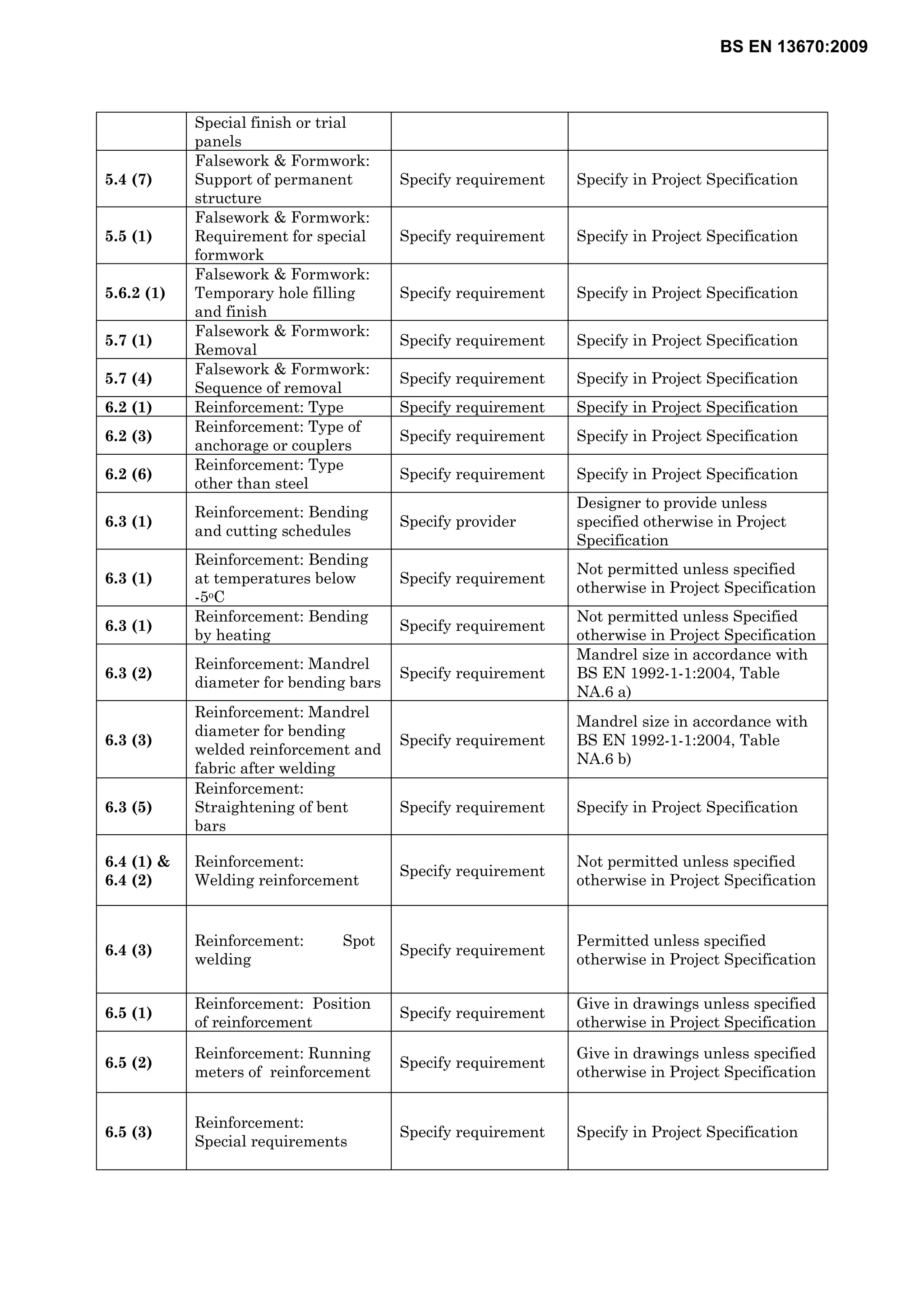 BS EN 13670:2009

|  | Special finish or trial panels |  |  |
|---|---|---|---|
| 5.4 (7) | Falsework & Formwork: Support of permanent structure | Specify requirement | Specify in Project Specification |
| 5.5 (1) | Falsework & Formwork: Requirement for special formwork | Specify requirement | Specify in Project Specification |
| 5.6.2 (1) | Falsework & Formwork: Temporary hole filling and finish | Specify requirement | Specify in Project Specification |
| 5.7 (1) | Falsework & Formwork: Removal | Specify requirement | Specify in Project Specification |
| 5.7 (4) | Falsework & Formwork: Sequence of removal | Specify requirement | Specify in Project Specification |
| 6.2 (1) | Reinforcement: Type | Specify requirement | Specify in Project Specification |
| 6.2 (3) | Reinforcement: Type of anchorage or couplers | Specify requirement | Specify in Project Specification |
| 6.2 (6) | Reinforcement: Type other than steel | Specify requirement | Specify in Project Specification |
| 6.3 (1) | Reinforcement: Bending and cutting schedules | Specify provider | Designer to provide unless specified otherwise in Project Specification |
| 6.3 (1) | Reinforcement: Bending at temperatures below -5°C | Specify requirement | Not permitted unless specified otherwise in Project Specification |
| 6.3 (1) | Reinforcement: Bending by heating | Specify requirement | Not permitted unless Specified otherwise in Project Specification |
| 6.3 (2) | Reinforcement: Mandrel diameter for bending bars | Specify requirement | Mandrel size in accordance with BS EN 1992-1-1:2004, Table NA.6 a) |
| 6.3 (3) | Reinforcement: Mandrel diameter for bending welded reinforcement and fabric after welding | Specify requirement | Mandrel size in accordance with BS EN 1992-1-1:2004, Table NA.6 b) |
| 6.3 (5) | Reinforcement: Straightening of bent bars | Specify requirement | Specify in Project Specification |
| 6.4 (1) & 6.4 (2) | Reinforcement: Welding reinforcement | Specify requirement | Not permitted unless specified otherwise in Project Specification |
| 6.4 (3) | Reinforcement: Spot welding | Specify requirement | Permitted unless specified otherwise in Project Specification |
| 6.5 (1) | Reinforcement: Position of reinforcement | Specify requirement | Give in drawings unless specified otherwise in Project Specification |
| 6.5 (2) | Reinforcement: Running meters of reinforcement | Specify requirement | Give in drawings unless specified otherwise in Project Specification |
| 6.5 (3) | Reinforcement: Special requirements | Specify requirement | Specify in Project Specification |